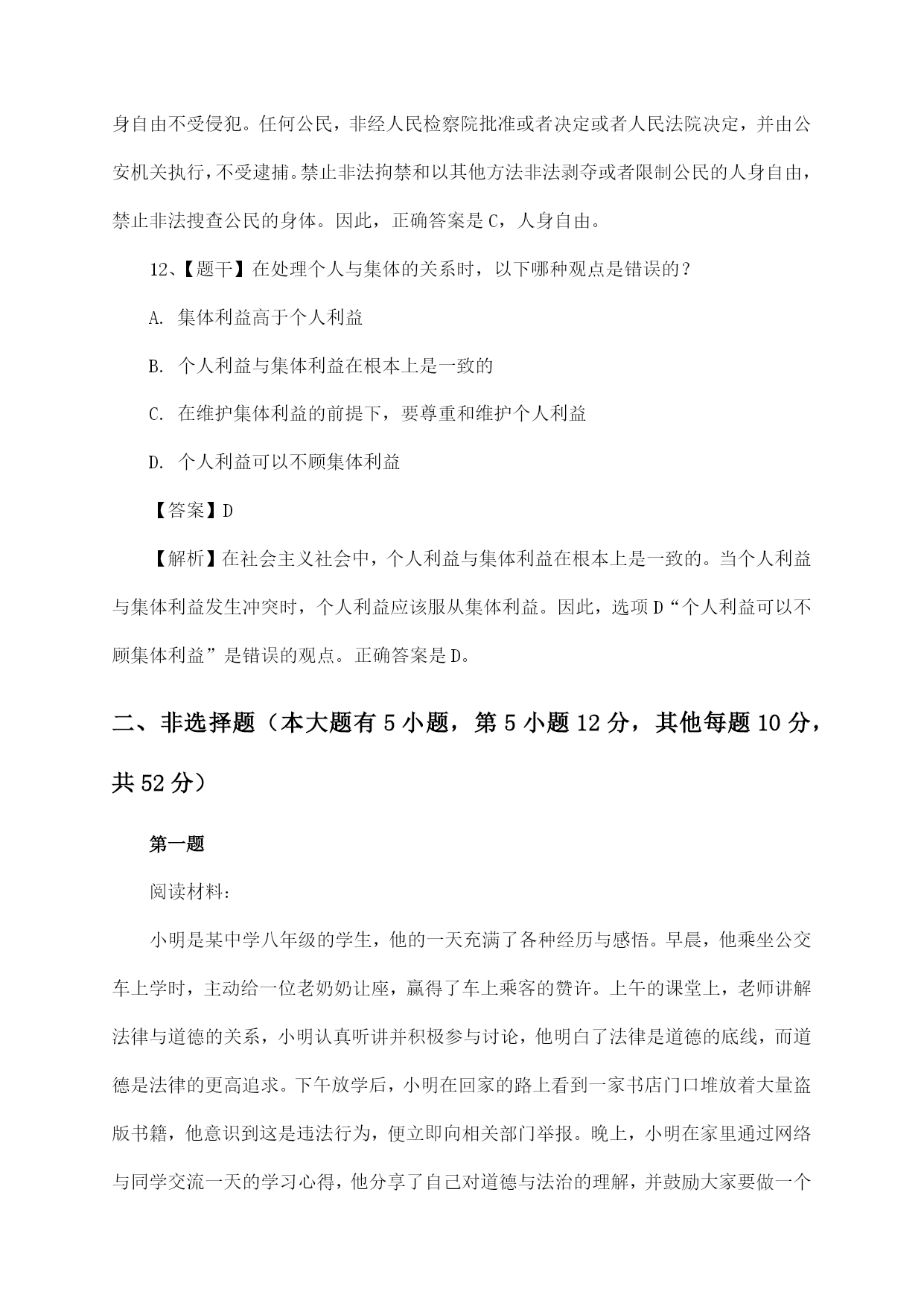 身自由不受侵犯。任何公民，非经人民检察院批准或者决定或者人民法院决定，并由公安机关执行，不受逮捕。禁止非法拘禁和以其他方法非法剥夺或者限制公民的人身自由，禁止非法搜查公民的身体。因此，正确答案是 C，人身自由。

12、【题干】在处理个人与集体的关系时，以下哪种观点是错误的？

A. 集体利益高于个人利益

B. 个人利益与集体利益在根本上是一致的

C. 在维护集体利益的前提下，要尊重和维护个人利益

D. 个人利益可以不顾集体利益

【答案】D

【解析】在社会主义社会中，个人利益与集体利益在根本上是一致的。当个人利益与集体利益发生冲突时，个人利益应该服从集体利益。因此，选项 D“个人利益可以不顾集体利益”是错误的观点。正确答案是 D。

二、非选择题（本大题有 5 小题，第 5 小题 12 分，其他每题 10 分，共 52 分）

第一题

阅读材料：

小明是某中学八年级的学生，他的一天充满了各种经历与感悟。早晨，他乘坐公交车上学时，主动给一位老奶奶让座，赢得了车上乘客的赞许。上午的课堂上，老师讲解法律与道德的关系，小明认真听讲并积极参与讨论，他明白了法律是道德的底线，而道德是法律的更高追求。下午放学后，小明在回家的路上看到一家书店门口堆放着大量盗版书籍，他意识到这是违法行为，便立即向相关部门举报。晚上，小明在家里通过网络与同学交流一天的学习心得，他分享了自己对道德与法治的理解，并鼓励大家要做一个